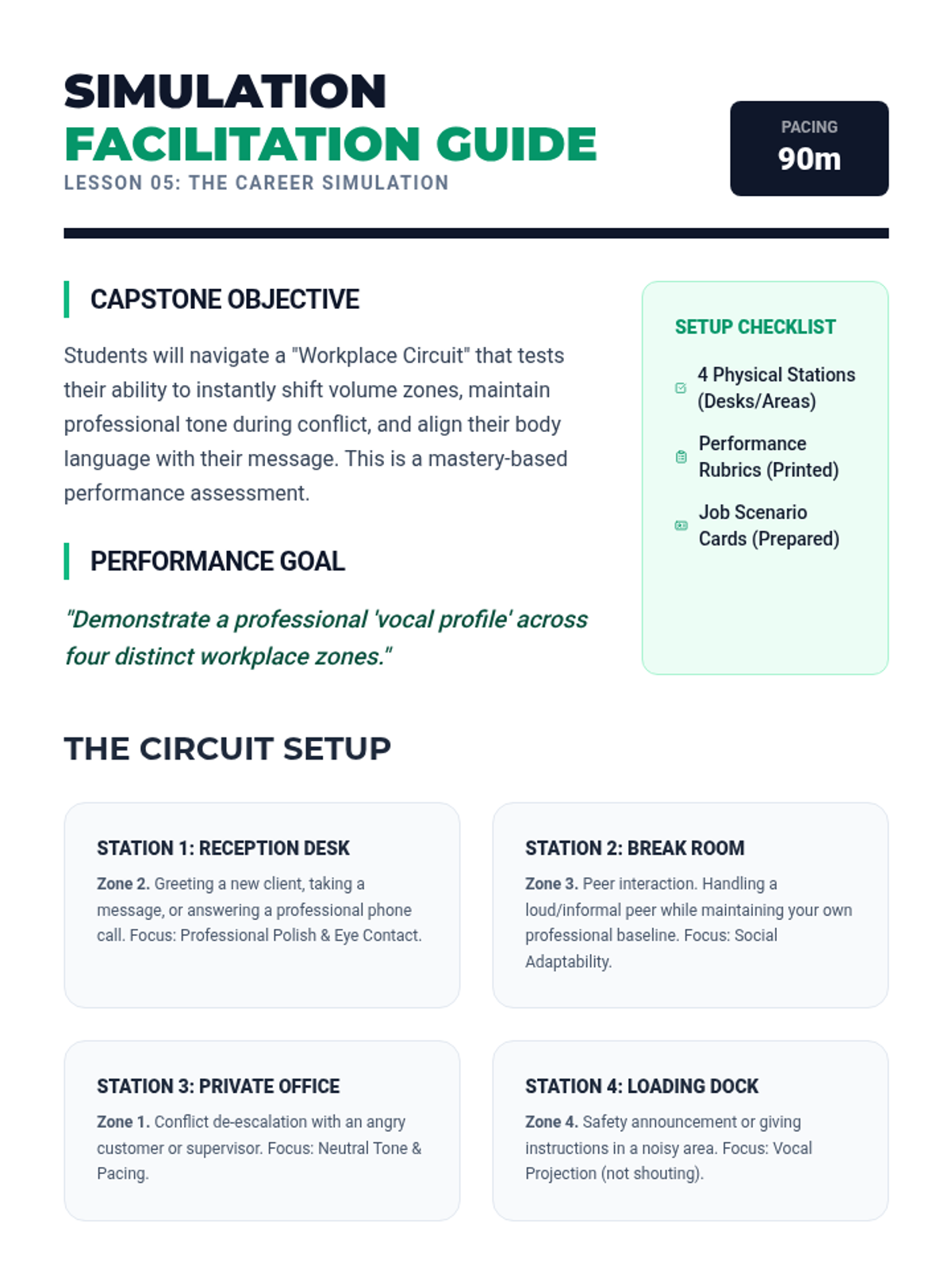 SIMULATION
FACILITATION GUIDE
LESSON 05: THE CAREER SIMULATION

PACING
90m

CAPSTONE OBJECTIVE

Students will navigate a "Workplace Circuit" that tests their ability to instantly shift volume zones, maintain professional tone during conflict, and align their body language with their message. This is a mastery-based performance assessment.

PERFORMANCE GOAL

"Demonstrate a professional 'vocal profile' across four distinct workplace zones."

SETUP CHECKLIST

4 Physical Stations (Desks/Areas)

Performance Rubrics (Printed)

Job Scenario Cards (Prepared)

THE CIRCUIT SETUP

STATION 1: RECEPTION DESK

Zone 2. Greeting a new client, taking a message, or answering a professional phone call. Focus: Professional Polish & Eye Contact.

STATION 2: BREAK ROOM

Zone 3. Peer interaction. Handling a loud/informal peer while maintaining your own professional baseline. Focus: Social Adaptability.

STATION 3: PRIVATE OFFICE

Zone 1. Conflict de-escalation with an angry customer or supervisor. Focus: Neutral Tone & Pacing.

STATION 4: LOADING DOCK

Zone 4. Safety announcement or giving instructions in a noisy area. Focus: Vocal Projection (not shouting).